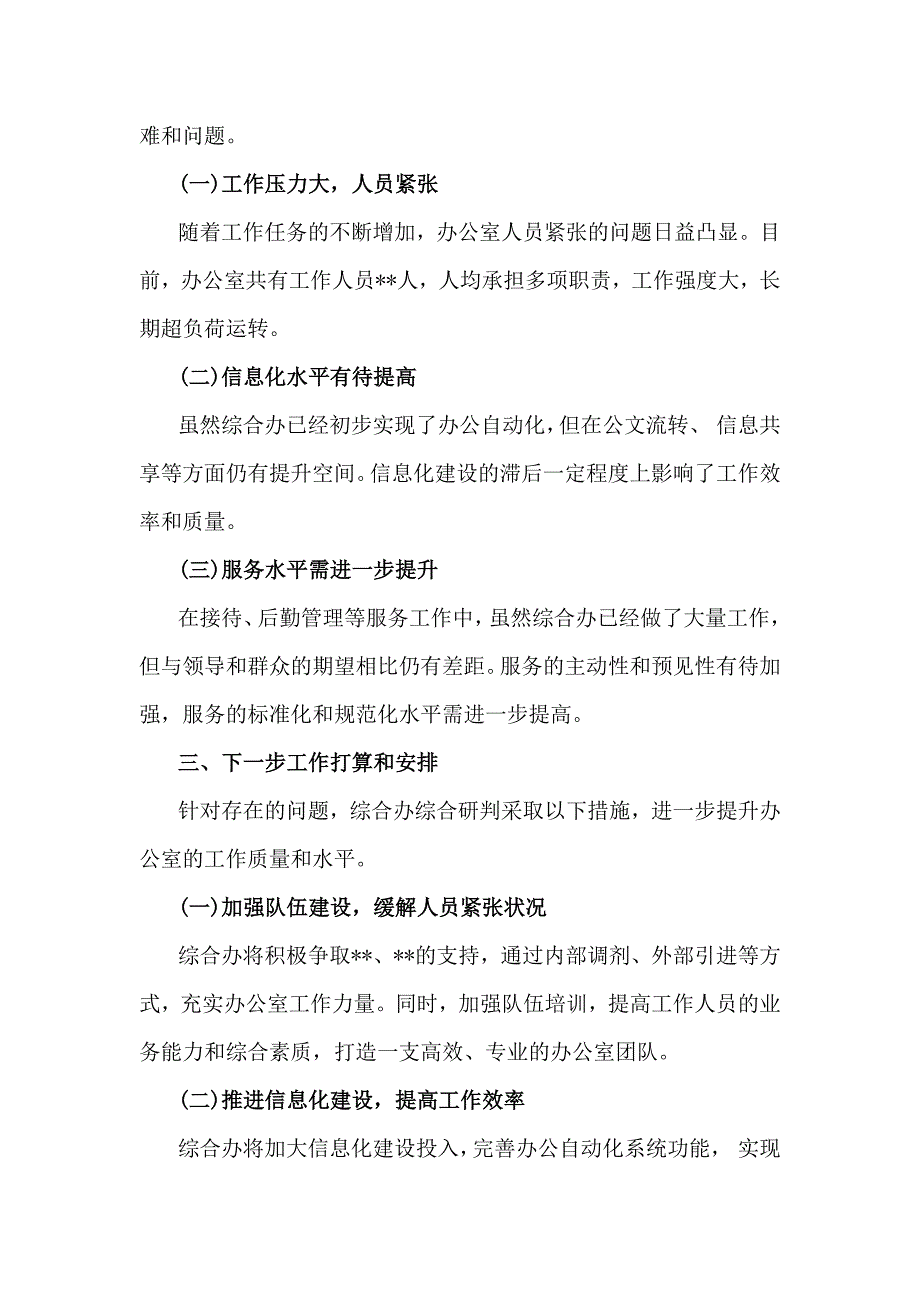 难和问题。

(一)工作压力大，人员紧张

随着工作任务的不断增加，办公室人员紧张的问题日益凸显。目前，办公室共有工作人员**人，人均承担多项职责，工作强度大，长期超负荷运转。

(二)信息化水平有待提高

虽然综合办已经初步实现了办公自动化，但在公文流转、信息共享等方面仍有提升空间。信息化建设的滞后一定程度上影响了工作效率和质量。

(三)服务水平需进一步提升

在接待、后勤管理等服务工作中，虽然综合办已经做了大量工作，但与领导和群众的期望相比仍有差距。服务的主动性和预见性有待加强，服务的标准化和规范化水平需进一步提高。

三、下一步工作打算和安排

针对存在的问题，综合办综合研判采取以下措施，进一步提升办公室的工作质量和水平。

(一)加强队伍建设，缓解人员紧张状况

综合办将积极争取**、**的支持，通过内部调剂、外部引进等方式，充实办公室工作力量。同时，加强队伍培训，提高工作人员的业务能力和综合素质，打造一支高效、专业的办公室团队。

(二)推进信息化建设，提高工作效率

综合办将加大信息化建设投入，完善办公自动化系统功能，实现